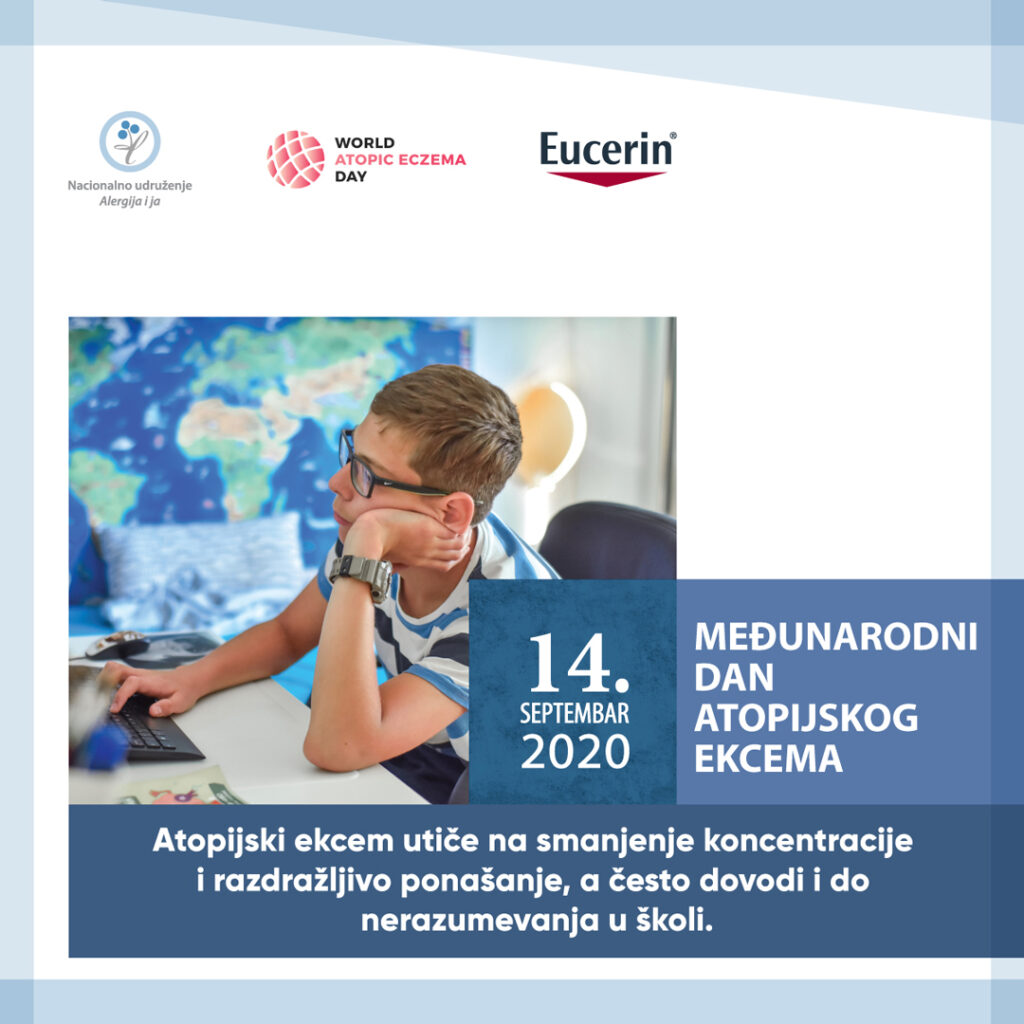 Nacionalno udruženje
Alergija i ja

WORLD
ATOPIC ECZEMA
DAY

Eucerin®

14.
SEPTEMBAR
2020

MEĐUNARODNI
DAN
ATOPIJSKOG
EKCEMA

Atopijski ekcem utiče na smanjenje koncentracije i razdražljivo ponašanje, a često dovodi i do nerazumevanja u školi.